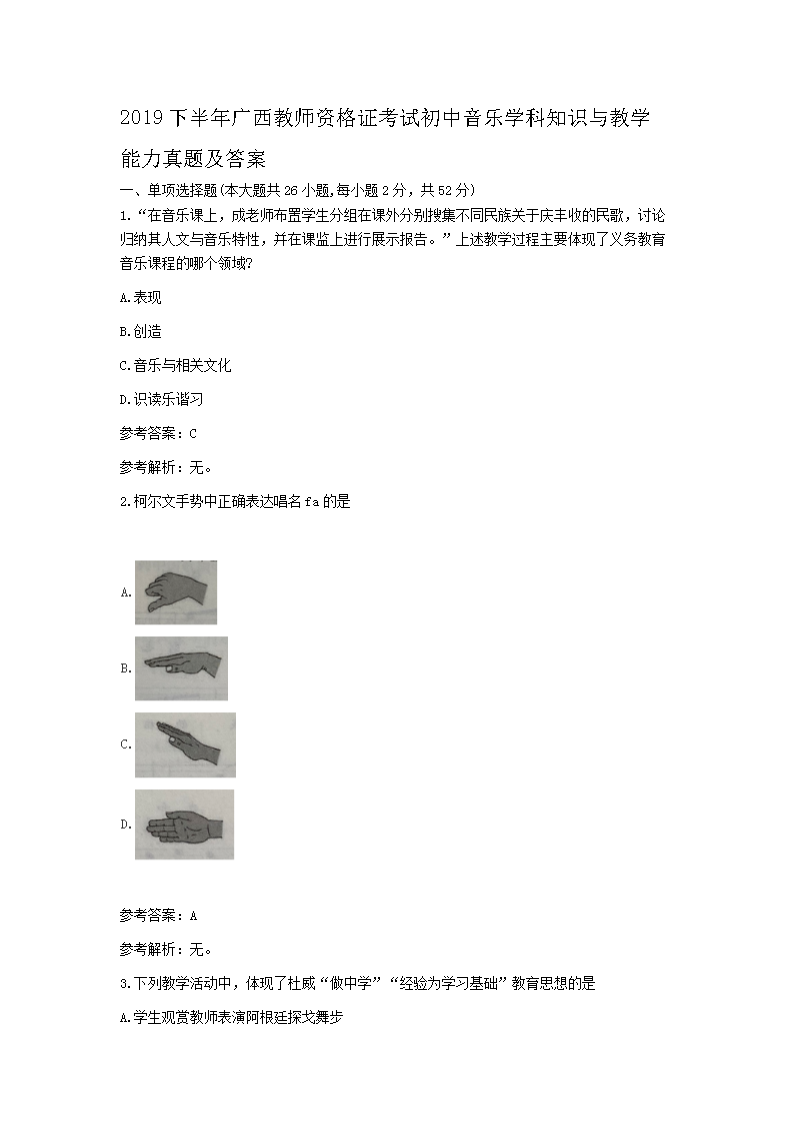 2019下半年广西教师资格证考试初中音乐学科知识与教学能力真题及答案

一、单项选择题(本大题共26小题,每小题2分，共52分)

1.“在音乐课上，成老师布置学生分组在课外分别搜集不同民族关于庆丰收的民歌，讨论归纳其人文与音乐特性，并在课监上进行展示报告。”上述教学过程主要体现了义务教育音乐课程的哪个领域?

A.表现

B.创造

C.音乐与相关文化

D.识读乐谱习

参考答案：C

参考解析：无。

2.柯尔文手势中正确表达唱名fa的是

A.

B.

C.

D.

参考答案：A

参考解析：无。

3.下列教学活动中，体现了杜威“做中学”“经验为学习基础”教育思想的是

A.学生观赏教师表演阿根廷探戈舞步